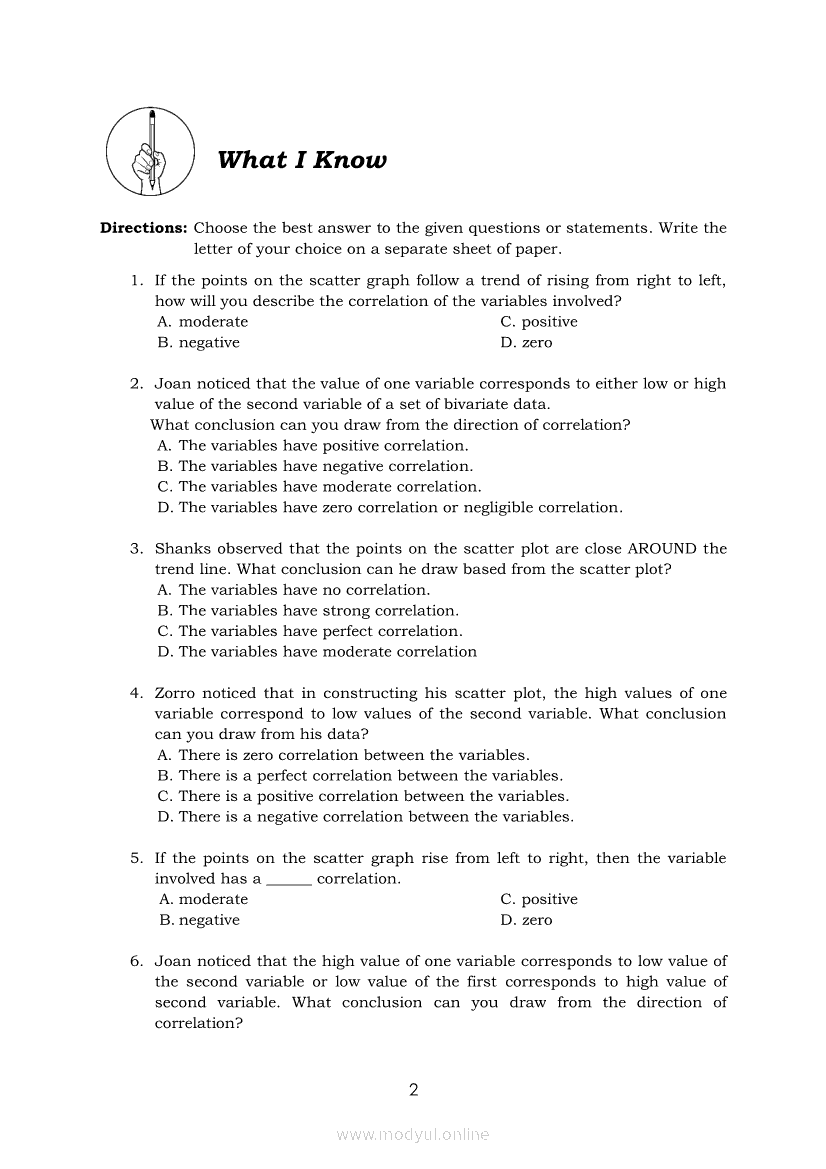 What I Know

Directions: Choose the best answer to the given questions or statements. Write the letter of your choice on a separate sheet of paper.

1. If the points on the scatter graph follow a trend of rising from right to left, how will you describe the correlation of the variables involved?
A. moderate
B. negative
C. positive
D. zero

2. Joan noticed that the value of one variable corresponds to either low or high value of the second variable of a set of bivariate data.
What conclusion can you draw from the direction of correlation?
A. The variables have positive correlation.
B. The variables have negative correlation.
C. The variables have moderate correlation.
D. The variables have zero correlation or negligible correlation.

3. Shanks observed that the points on the scatter plot are close AROUND the trend line. What conclusion can he draw based from the scatter plot?
A. The variables have no correlation.
B. The variables have strong correlation.
C. The variables have perfect correlation.
D. The variables have moderate correlation

4. Zorro noticed that in constructing his scatter plot, the high values of one variable correspond to low values of the second variable. What conclusion can you draw from his data?
A. There is zero correlation between the variables.
B. There is a perfect correlation between the variables.
C. There is a positive correlation between the variables.
D. There is a negative correlation between the variables.

5. If the points on the scatter graph rise from left to right, then the variable involved has a ______ correlation.
A. moderate
B. negative
C. positive
D. zero

6. Joan noticed that the high value of one variable corresponds to low value of the second variable or low value of the first corresponds to high value of second variable. What conclusion can you draw from the direction of correlation?

2

www.modyul.online